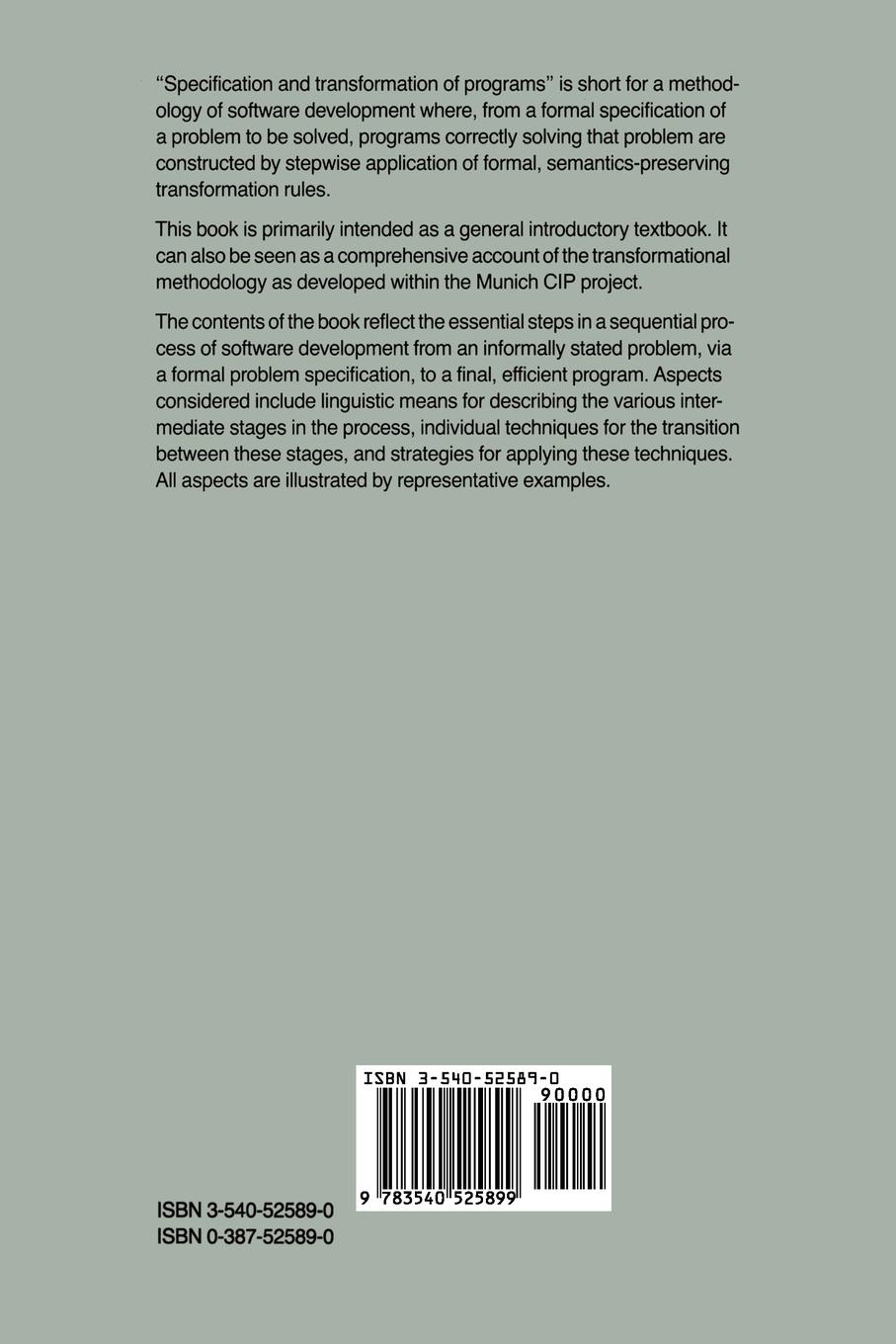 "Specification and transformation of programs" is short for a methodology of software development where, from a formal specification of a problem to be solved, programs correctly solving that problem are constructed by stepwise application of formal, semantics-preserving transformation rules.

This book is primarily intended as a general introductory textbook. It can also be seen as a comprehensive account of the transformational methodology as developed within the Munich CIP project.

The contents of the book reflect the essential steps in a sequential process of software development from an informally stated problem, via a formal problem specification, to a final, efficient program. Aspects considered include linguistic means for describing the various intermediate stages in the process, individual techniques for the transition between these stages, and strategies for applying these techniques. All aspects are illustrated by representative examples.

ISBN 3-540-52589-0
90000
9 783540 525899

ISBN 3-540-52589-0
ISBN 0-387-52589-0